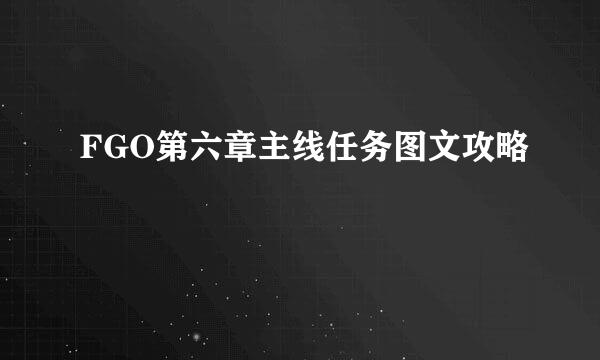 FGO第六章主线任务图文攻略